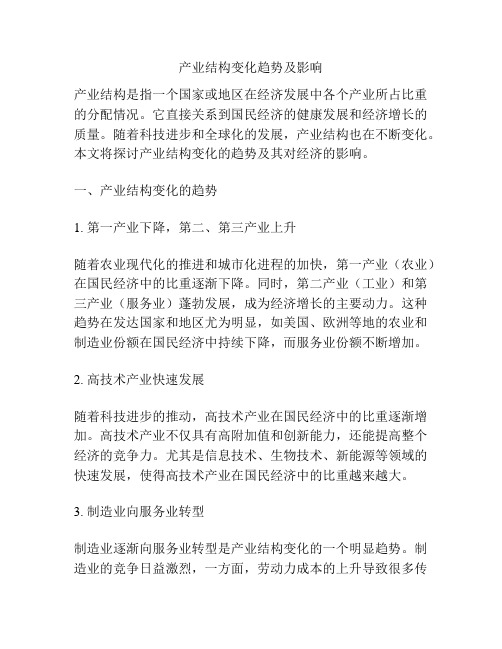 产业结构变化趋势及影响

产业结构是指一个国家或地区在经济发展中各个产业所占比重的分配情况。它直接关系到国民经济的健康发展和经济增长的质量。随着科技进步和全球化的发展，产业结构也在不断变化。本文将探讨产业结构变化的趋势及其对经济的影响。

一、产业结构变化的趋势

1. 第一产业下降，第二、第三产业上升

随着农业现代化的推进和城市化进程的加快，第一产业（农业）在国民经济中的比重逐渐下降。同时，第二产业（工业）和第三产业（服务业）蓬勃发展，成为经济增长的主要动力。这种趋势在发达国家和地区尤为明显，如美国、欧洲等地的农业和制造业份额在国民经济中持续下降，而服务业份额不断增加。

2. 高技术产业快速发展

随着科技进步的推动，高技术产业在国民经济中的比重逐渐增加。高技术产业不仅具有高附加值和创新能力，还能提高整个经济的竞争力。尤其是信息技术、生物技术、新能源等领域的快速发展，使得高技术产业在国民经济中的比重越来越大。

3. 制造业向服务业转型

制造业逐渐向服务业转型是产业结构变化的一个明显趋势。制造业的竞争日益激烈，一方面，劳动力成本的上升导致很多传